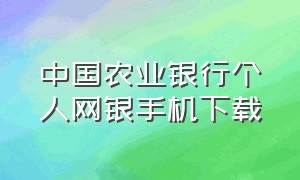 中国农业银行个人网银手机下载